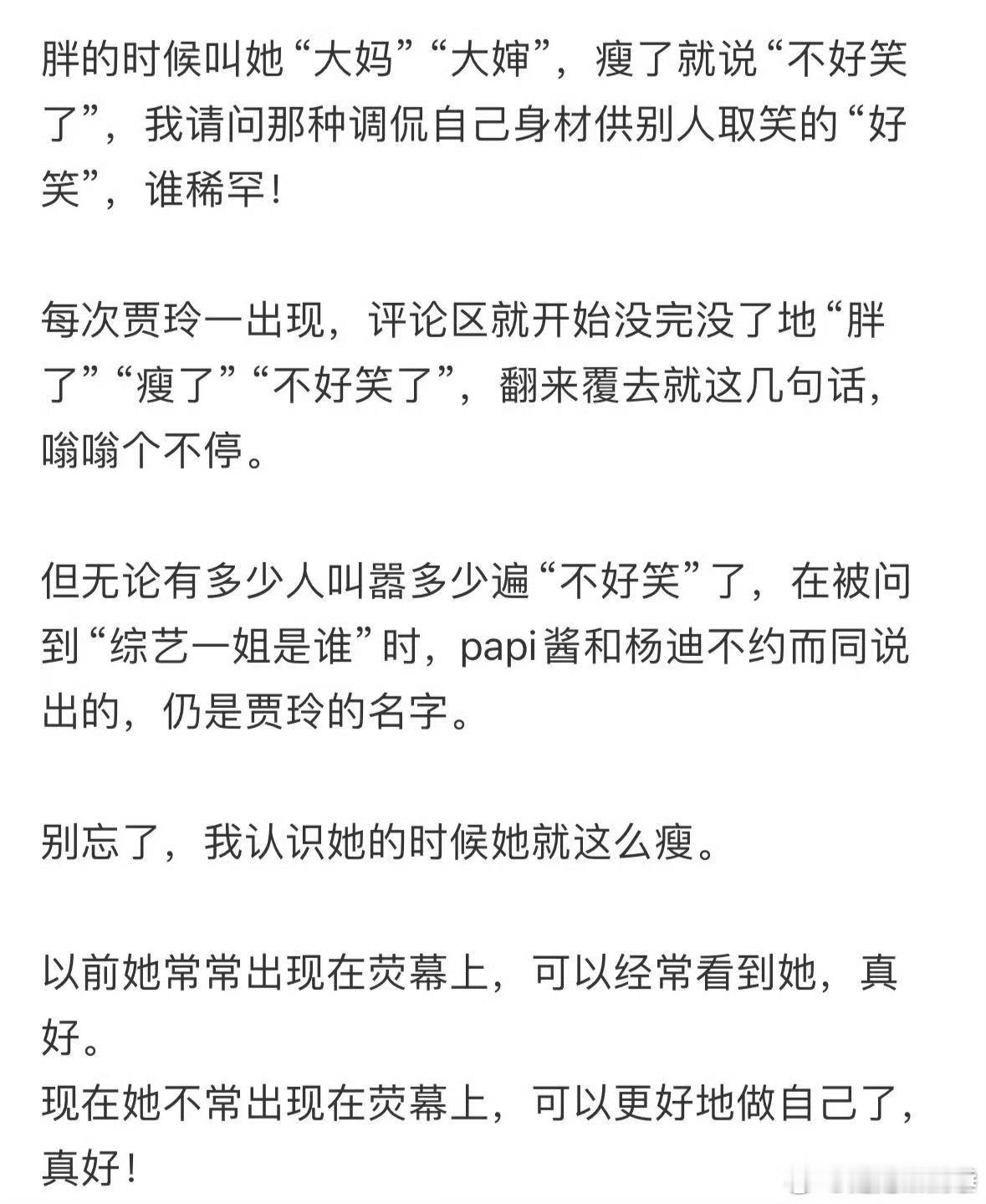 胖的时候叫她“大妈”“大婶”，瘦了就说“不好笑了”，我请问那种调侃自己身材供别人取笑的“好笑”，谁稀罕！

每次贾玲一出现，评论区就开始没完没了地“胖了”“瘦了”“不好笑了”，翻来覆去就这几句话，嗡嗡个不停。

但无论有多少人叫嚣多少遍“不好笑”了，在被问到“综艺一姐是谁”时，papi酱和杨迪不约而同说出的，仍是贾玲的名字。

别忘了，我认识她的时候她就这么瘦。

以前她常常出现在荧幕上，可以经常看到她，真好。
现在她不常出现在荧幕上，可以更好地做自己了，真好！